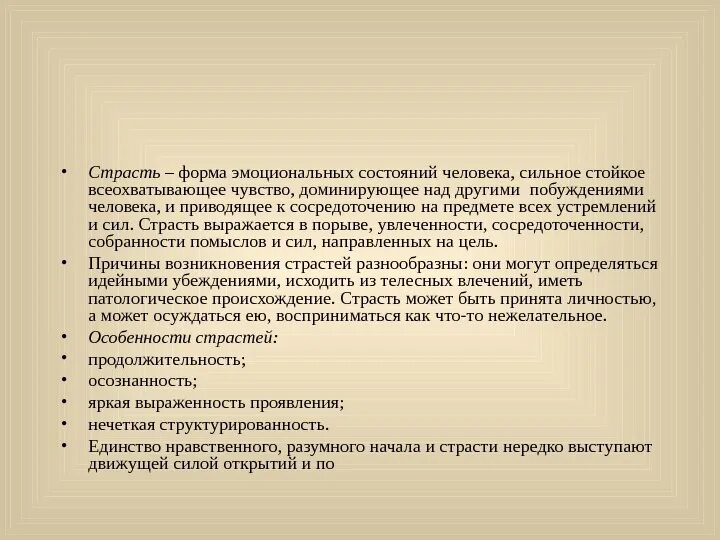 • Страсть – форма эмоциональных состояний человека, сильное стойкое всеохватывающее чувство, доминирующее над другими побуждениями человека, и приводящее к сосредоточению на предмете всех устремлений и сил. Страсть выражается в порыве, увлеченности, сосредоточенности, собранности помыслов и сил, направленных на цель.
• Причины возникновения страстей разнообразны: они могут определяться идейными убеждениями, исходить из телесных влечений, иметь патологическое происхождение. Страсть может быть принята личностью, а может осуждаться ею, восприниматься как что-то нежелательное.
• Особенности страстей:
• продолжительность;
• осознанность;
• яркая выраженность проявления;
• нечеткая структурированность.
• Единство нравственного, разумного начала и страсти нередко выступают движущей силой открытий и по